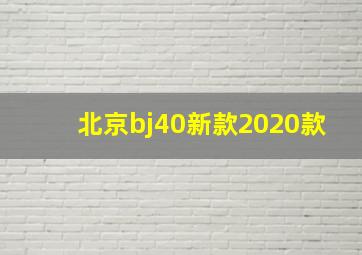 北京bj40新款2020款